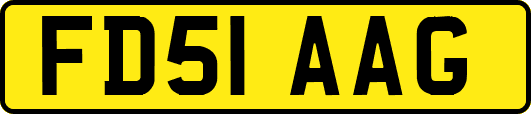 FD51 AAG